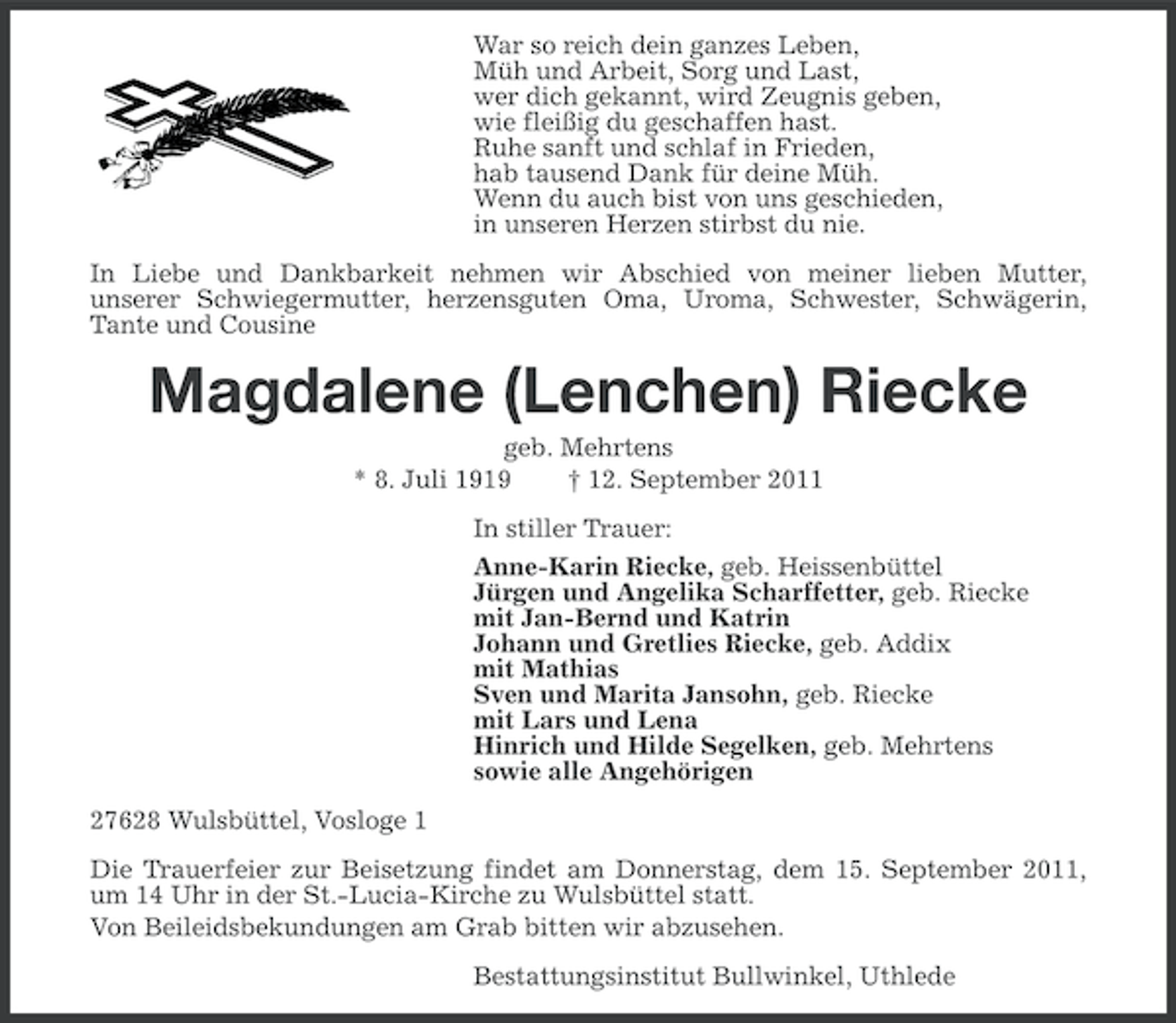 War so reich dein ganzes Leben,
Müh und Arbeit, Sorg und Last,
wer dich gekannt, wird Zeugnis geben,
wie fleißig du geschaffen hast.
Ruhe sanft und schlaf in Frieden,
hab tausend Dank für deine Müh.
Wenn du auch bist von uns geschieden,
in unseren Herzen stirbst du nie.

In Liebe und Dankbarkeit nehmen wir Abschied von meiner lieben Mutter, unserer Schwiegermutter, herzensguten Oma, Uroma, Schwester, Schwägerin, Tante und Cousine

Magdalene (Lenchen) Riecke

geb. Mehrtens

* 8. Juli 1919 † 12. September 2011

In stiller Trauer:

Anne-Karin Riecke, geb. Heissenbüttel
Jürgen und Angelika Scharffetter, geb. Riecke
mit Jan-Bernd und Katrin
Johann und Gretlies Riecke, geb. Addix
mit Mathias
Sven und Marita Jansohn, geb. Riecke
mit Lars und Lena
Hinrich und Hilde Segelken, geb. Mehrtens
sowie alle Angehörigen

27628 Wulsbüttel, Vosloge 1

Die Trauerfeier zur Beisetzung findet am Donnerstag, dem 15. September 2011, um 14 Uhr in der St.-Lucia-Kirche zu Wulsbüttel statt.

Von Beileidsbekundungen am Grab bitten wir abzusehen.

Bestattungsinstitut Bullwinkel, Uthlede